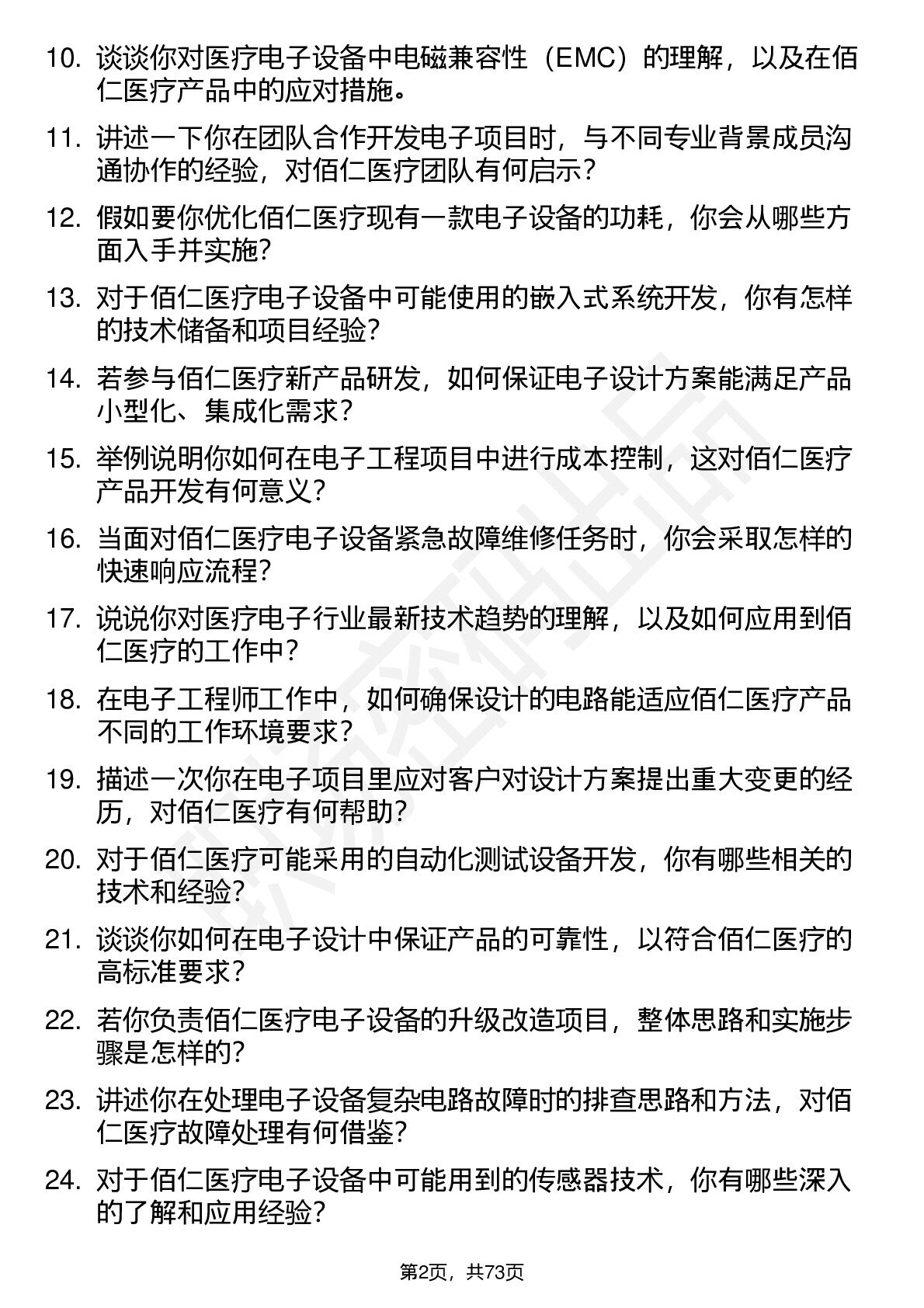 10. 谈谈你对医疗电子设备中电磁兼容性（EMC）的理解，以及在佰仁医疗产品中的应对措施。

11. 讲述一下你在团队合作开发电子项目时，与不同专业背景成员沟通协作的经验，对佰仁医疗团队有何启示？

12. 假如要你优化佰仁医疗现有一款电子设备的功耗，你会从哪些方面入手并实施？

13. 对于佰仁医疗电子设备中可能使用的嵌入式系统开发，你有怎样的技术储备和项目经验？

14. 若参与佰仁医疗新产品研发，如何保证电子设计方案能满足产品小型化、集成化需求？

15. 举例说明你如何在电子工程项目中进行成本控制，这对佰仁医疗产品开发有何意义？

16. 当面对佰仁医疗电子设备紧急故障维修任务时，你会采取怎样的快速响应流程？

17. 说说你对医疗电子行业最新技术趋势的理解，以及如何应用到佰仁医疗的工作中？

18. 在电子工程师工作中，如何确保设计的电路能适应佰仁医疗产品不同的工作环境要求？

19. 描述一次你在电子项目里应对客户对设计方案提出重大变更的经历，对佰仁医疗有何帮助？

20. 对于佰仁医疗可能采用的自动化测试设备开发，你有哪些相关的技术和经验？

21. 谈谈你如何在电子设计中保证产品的可靠性，以符合佰仁医疗的高标准要求？

22. 若你负责佰仁医疗电子设备的升级改造项目，整体思路和实施步骤是怎样的？

23. 讲述你在处理电子设备复杂电路故障时的排查思路和方法，对佰仁医疗故障处理有何借鉴？

24. 对于佰仁医疗电子设备中可能用到的传感器技术，你有哪些深入的了解和应用经验？

第2页，共73页